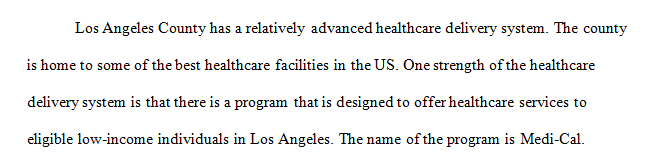 Los Angeles County has a relatively advanced healthcare delivery system. The county is home to some of the best healthcare facilities in the US. One strength of the healthcare delivery system is that there is a program that is designed to offer healthcare services to eligible low-income individuals in Los Angeles. The name of the program is Medi-Cal.